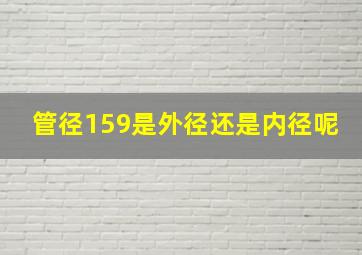 管径159是外径还是内径呢